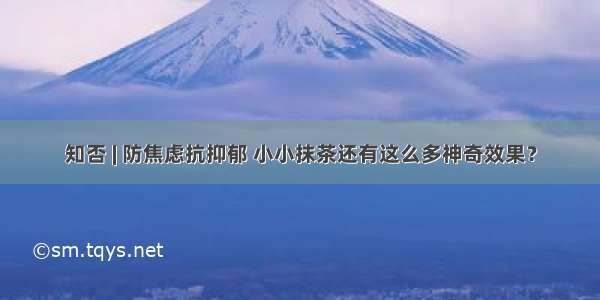 知否 | 防焦虑抗抑郁 小小抹茶还有这么多神奇效果？

©sm.tqys.net